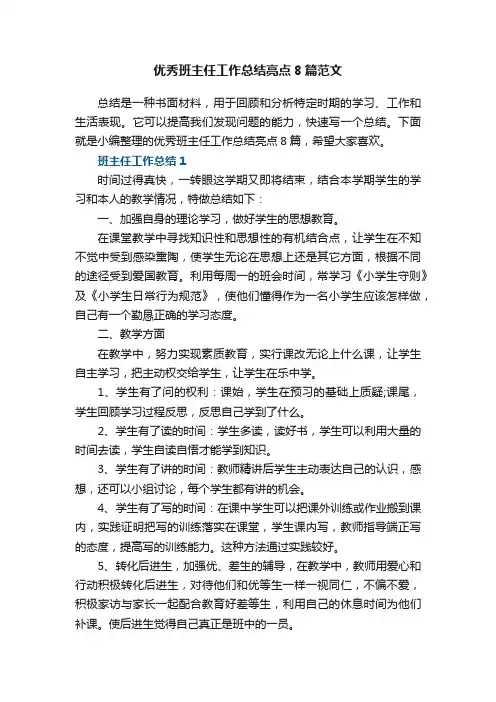 优秀班主任工作总结亮点8篇范文

总结是一种书面材料，用于回顾和分析特定时期的学习、工作和生活表现。它可以提高我们发现问题的能力，快速写一个总结。下面就是小编整理的优秀班主任工作总结亮点8篇，希望大家喜欢。

班主任工作总结1

时间过得真快，一转眼这学期又即将结束，结合本学期学生的学习和本人的教学情况，特做总结如下：

一、加强自身的理论学习，做好学生的思想教育。

在课堂教学中寻找知识性和思想性的有机结合点，让学生在不知不觉中受到感染熏陶，使学生无论在思想上还是其它方面，根据不同的途径受到爱国教育。利用每周一的班会时间，常学习《小学生守则》及《小学生日常行为规范》，使他们懂得作为一名小学生应该怎样做，自己有一个勤恳正确的学习态度。

二、教学方面

在教学中，努力实现素质教育，实行课改无论上什么课，让学生自主学习，把主动权交给学生，让学生在乐中学。

1、学生有了问的权利：课始，学生在预习的基础上质疑;课尾，学生回顾学习过程反思，反思自己学到了什么。

2、学生有了读的时间：学生多读，读好书，学生可以利用大量的时间去读，学生自读自悟才能学到知识。

3、学生有了讲的时间：教师精讲后学生主动表达自己的认识，感想，还可以小组讨论，每个学生都有讲的机会。

4、学生有了写的时间：在课中学生可以把课外训练或作业搬到课内，实践证明把写的训练落实在课堂，学生课内写，教师指导端正写的态度，提高写的训练能力。这种方法通过实践较好。

5、转化后进生，加强优、差生的辅导，在教学中，教师用爱心和行动积极转化后进生，对待他们和优等生一样一视同仁，不偏不爱，积极家访与家长一起配合教育好差等生，利用自己的休息时间为他们补课。使后进生觉得自己真正是班中的一员。